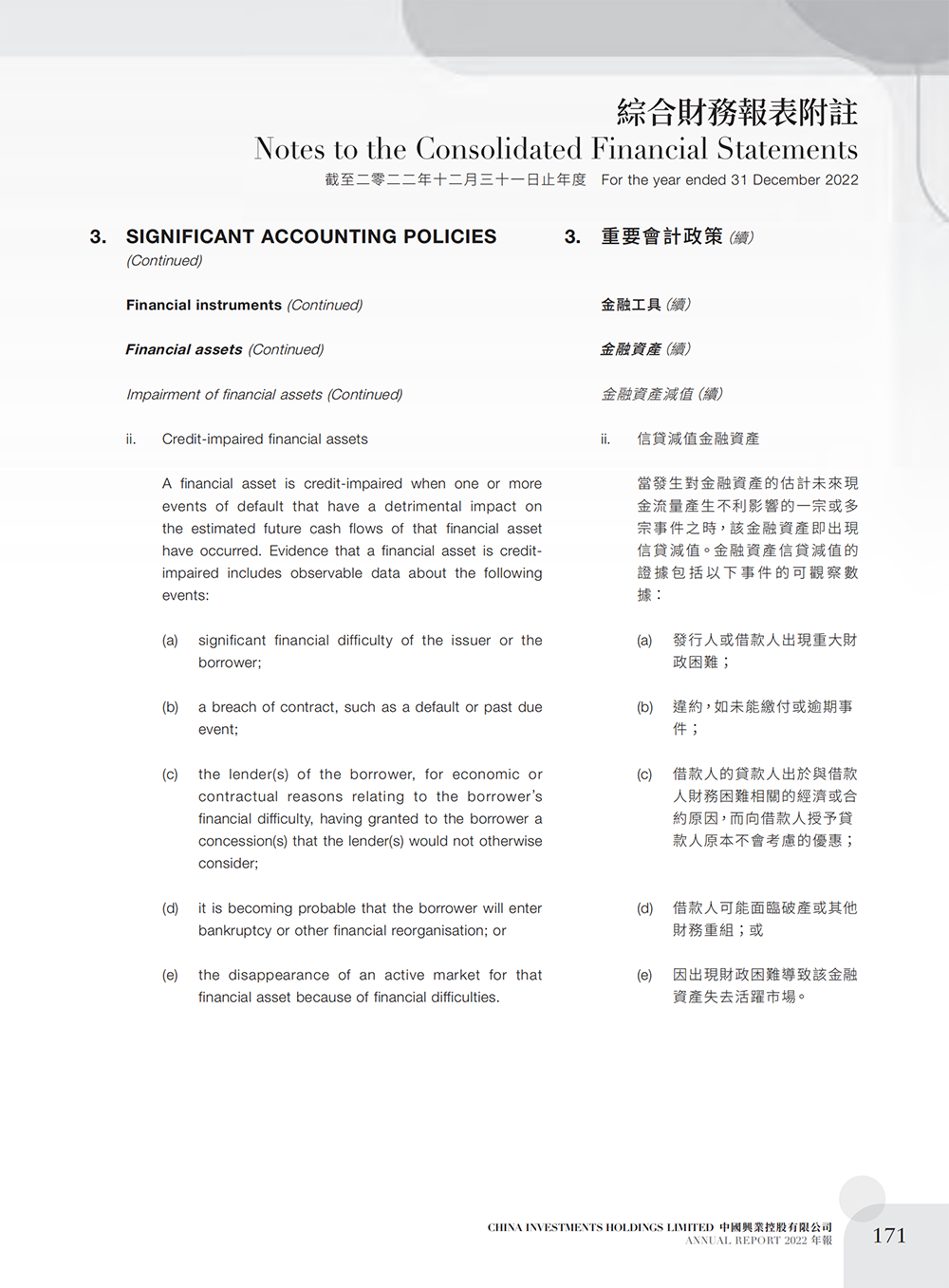 綜合財務報表附註
Notes to the Consolidated Financial Statements
截至二零二二年十二月三十一日止年度 For the year ended 31 December 2022

3. SIGNIFICANT ACCOUNTING POLICIES (Continued)

Financial instruments (Continued)

Financial assets (Continued)

Impairment of financial assets (Continued)

ii. Credit-impaired financial assets

A financial asset is credit-impaired when one or more events of default that have a detrimental impact on the estimated future cash flows of that financial asset have occurred. Evidence that a financial asset is credit-impaired includes observable data about the following events:

(a) significant financial difficulty of the issuer or the borrower;

(b) a breach of contract, such as a default or past due event;

(c) the lender(s) of the borrower, for economic or contractual reasons relating to the borrower's financial difficulty, having granted to the borrower a concession(s) that the lender(s) would not otherwise consider;

(d) it is becoming probable that the borrower will enter bankruptcy or other financial reorganisation; or

(e) the disappearance of an active market for that financial asset because of financial difficulties.

3. 重要會計政策 (續)

金融工具 (續)

金融資產 (續)

金融資產減值 (續)

ii. 信貸減值金融資產

當發生對金融資產的估計未來現金流量產生不利影響的一宗或多宗事件之時，該金融資產即出現信貸減值。金融資產信貸減值的證據包括以下事件的可觀察數據：

(a) 發行人或借款人出現重大財政困難；

(b) 違約，如未能繳付或逾期事件；

(c) 借款人的貸款人出於與借款人財務困難相關的經濟或合約原因，而向借款人授予貸款人原本不會考慮的優惠；

(d) 借款人可能面臨破產或其他財務重組；或

(e) 因出現財政困難導致該金融資產失去活躍市場。

CHINA INVESTMENTS HOLDINGS LIMITED 中國興業控股有限公司
ANNUAL REPORT 2022 年報
171